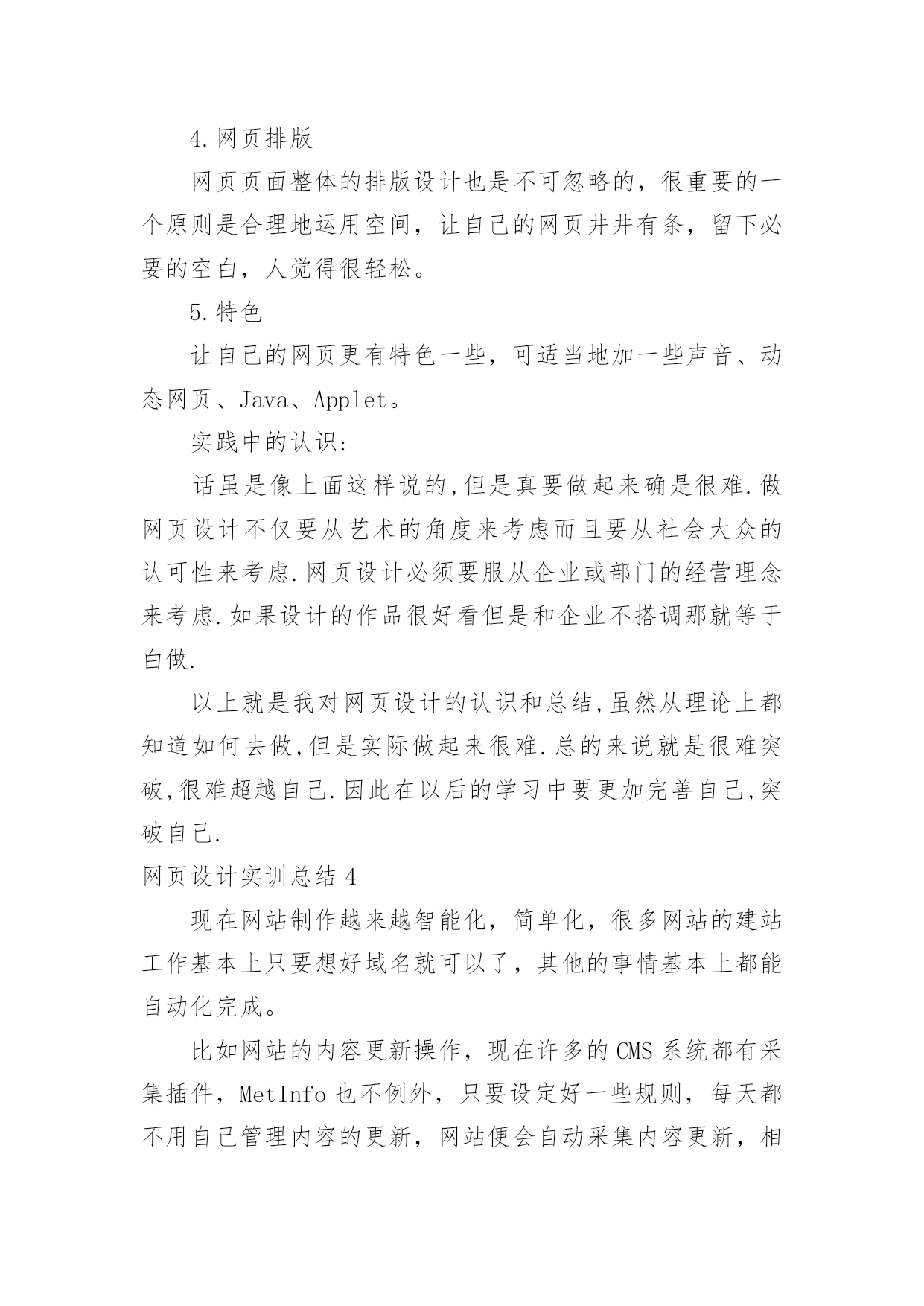 4.网页排版

网页页面整体的排版设计也是不可忽略的，很重要的一个原则是合理地运用空间，让自己的网页井井有条，留下必要的空白，人觉得很轻松。

5.特色

让自己的网页更有特色一些，可适当地加一些声音、动态网页、Java、Applet。

实践中的认识:

话虽是像上面这样说的,但是真要做起来确是很难.做网页设计不仅要从艺术的角度来考虑而且要从社会大众的认可性来考虑.网页设计必须要服从企业或部门的经营理念来考虑.如果设计的作品很好看但是和企业不搭调那就等于白做.

以上就是我对网页设计的认识和总结,虽然从理论上都知道如何去做,但是实际做起来很难.总的来说就是很难突破,很难超越自己.因此在以后的学习中要更加完善自己,突破自己.

网页设计实训总结 4

现在网站制作越来越智能化，简单化，很多网站的建站工作基本上只要想好域名就可以了，其他的事情基本上都能自动化完成。

比如网站的内容更新操作，现在许多的 CMS 系统都有采集插件，MetInfo 也不例外，只要设定好一些规则，每天都不用自己管理内容的更新，网站便会自动采集内容更新，相